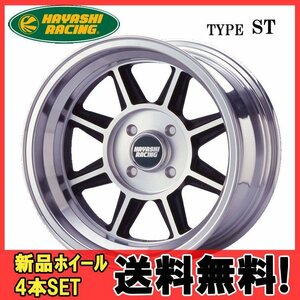 HAYASHI RACING

TYPE ST

HAYASHI RACING

新品ホイール 4本SET

送料無料!